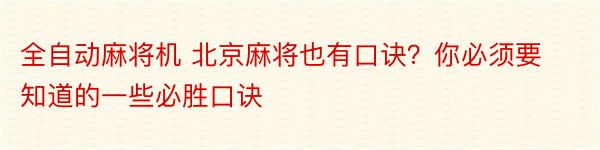 全自动麻将机 北京麻将也有口诀？你必须要知道的一些必胜口诀